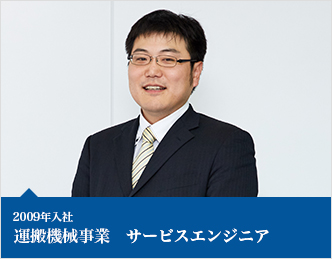 2009年入社
運搬機械事業　サービスエンジニア